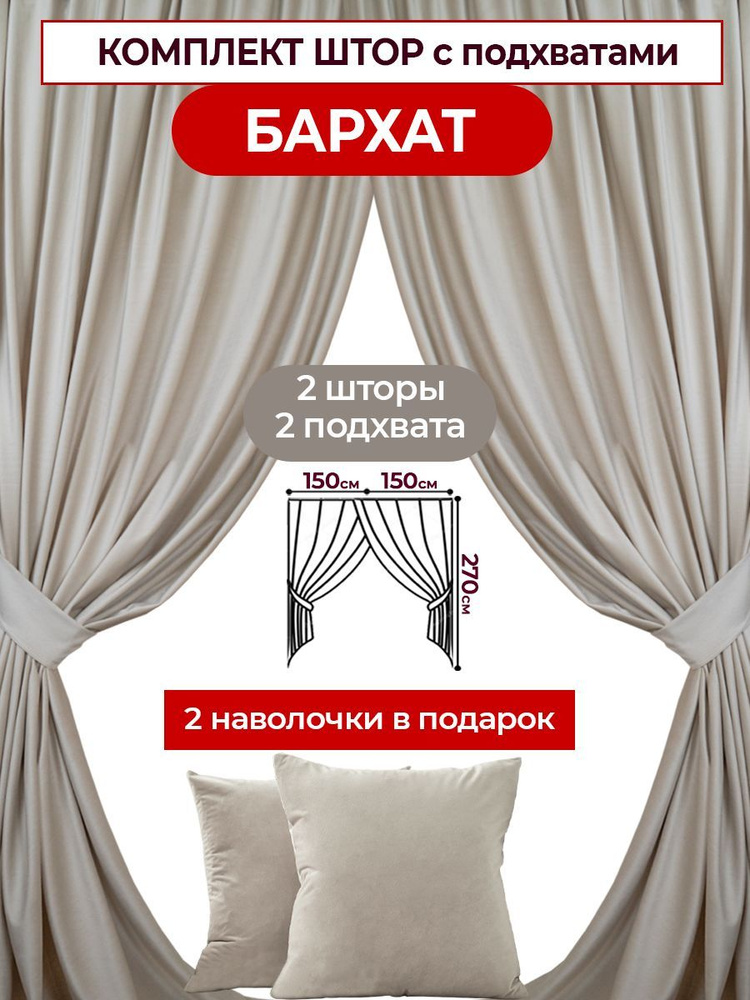 КОМПЛЕКТ ШТОР с подхватами

БАРХАТ

2 шторы
2 подхвата

150см 150см

270см

2 наволочки в подарок